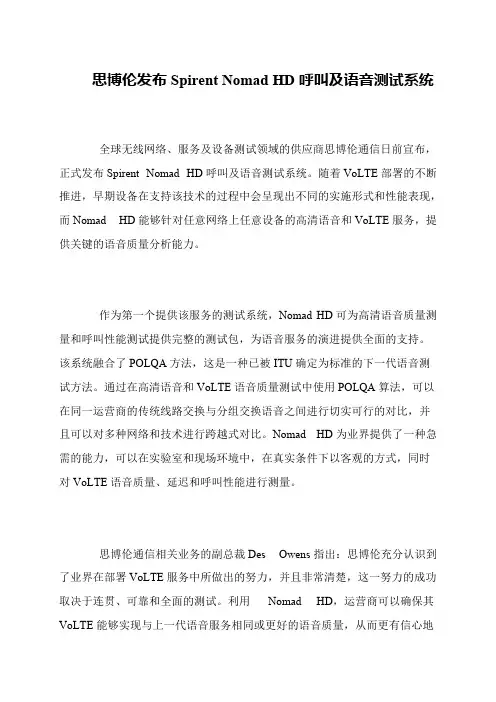 思博伦发布 Spirent Nomad HD 呼叫及语音测试系统

全球无线网络、服务及设备测试领域的供应商思博伦通信日前宣布，正式发布 Spirent Nomad HD 呼叫及语音测试系统。随着 VoLTE 部署的不断推进，早期设备在支持该技术的过程中会呈现出不同的实施形式和性能表现，而 Nomad HD 能够针对任意网络上任意设备的高清语音和 VoLTE 服务，提供关键的语音质量分析能力。

作为第一个提供该服务的测试系统，Nomad HD 可为高清语音质量测量和呼叫性能测试提供完整的测试包，为语音服务的演进提供全面的支持。该系统融合了 POLQA 方法，这是一种已被 ITU 确定为标准的下一代语音测试方法。通过在高清语音和 VoLTE 语音质量测试中使用 POLQA 算法，可以在同一运营商的传统线路交换与分组交换语音之间进行切实可行的对比，并且可以对多种网络和技术进行跨越式对比。Nomad HD 为业界提供了一种急需的能力，可以在实验室和现场环境中，在真实条件下以客观的方式，同时对 VoLTE 语音质量、延迟和呼叫性能进行测量。

思博伦通信相关业务的副总裁 Des Owens 指出：思博伦充分认识到了业界在部署 VoLTE 服务中所做出的努力，并且非常清楚，这一努力的成功取决于连贯、可靠和全面的测试。利用 Nomad HD，运营商可以确保其 VoLTE 能够实现与上一代语音服务相同或更好的语音质量，从而更有信心地